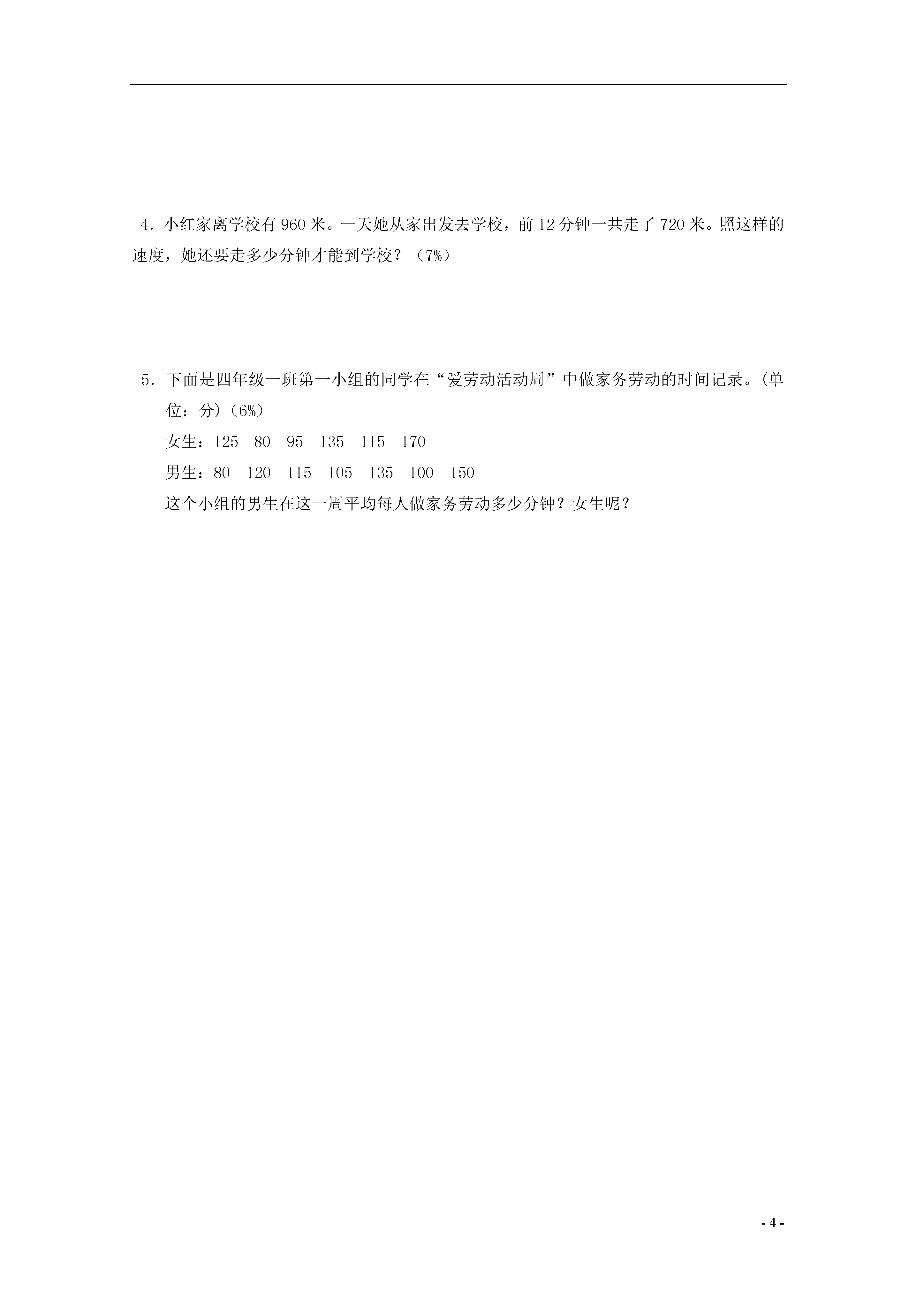 4．小红家离学校有 960 米。一天她从家出发去学校，前 12 分钟一共走了 720 米。照这样的速度，她还要走多少分钟才能到学校？（7%）

5．下面是四年级一班第一小组的同学在“爱劳动活动周”中做家务劳动的时间记录。(单位：分)（6%）

女生：125　80　95　135　115　170

男生：80　120　115　105　135　100　150

这个小组的男生在这一周平均每人做家务劳动多少分钟？女生呢？

- 4 -